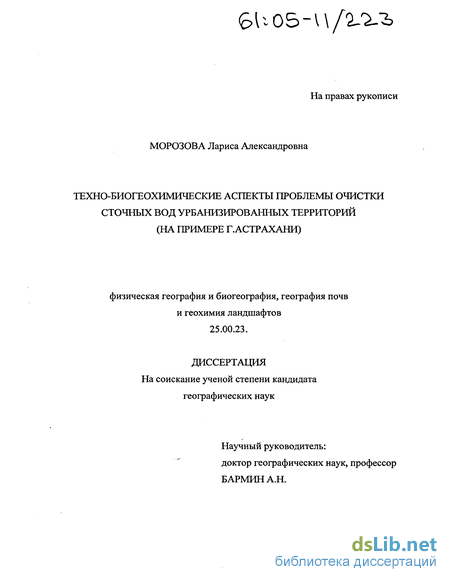 61:05-11/223

На правах рукописи

МОРОЗОВА Лариса Александровна

ТЕХНО-БИОГЕОХИМИЧЕСКИЕ АСПЕКТЫ ПРОБЛЕМЫ ОЧИСТКИ СТОЧНЫХ ВОД УРБАНИЗИРОВАННЫХ ТЕРРИТОРИЙ (НА ПРИМЕРЕ Г.АСТРАХАНИ)

физическая география и биогеография, география почв и геохимия ландшафтов
25.00.23.

ДИССЕРТАЦИЯ
На соискание ученой степени кандидата географических наук

Научный руководитель:
доктор географических наук, профессор
БАРМИН А.Н.

dsLib.net
библиотека диссертаций